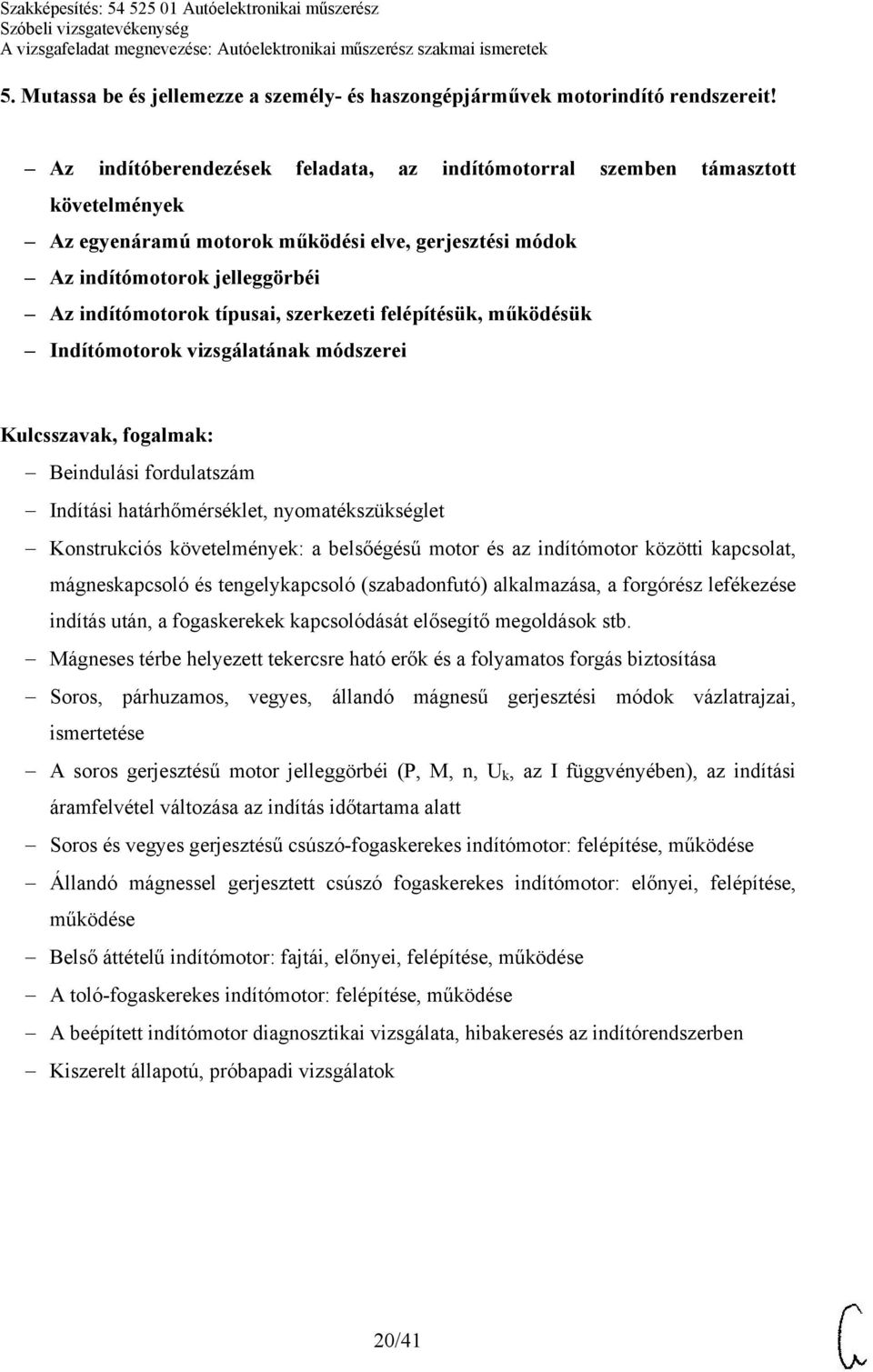 Szakképesítés: 54 525 01 Autóelektronikai műszerész
Szóbeli vizsgatevékenység
A vizsgafeladat megnevezése: Autóelektronikai műszerész szakmai ismeretek

5. Mutassa be és jellemezze a személy- és haszongépjárművek motorindító rendszereit!

– Az indítóberendezések feladata, az indítómotorral szemben támasztott követelmények
– Az egyenáramú motorok működési elve, gerjesztési módok
– Az indítómotorok jelleggörbéi
– Az indítómotorok típusai, szerkezeti felépítésük, működésük
– Indítómotorok vizsgálatának módszerei

Kulcsszavak, fogalmak:
– Beindulási fordulatszám
– Indítási határhőmérséklet, nyomatékszükséglet
– Konstrukciós követelmények: a belsőégésű motor és az indítómotor közötti kapcsolat, mágneskapcsoló és tengelykapcsoló (szabadonfutó) alkalmazása, a forgórész lefékezése indítás után, a fogaskerekek kapcsolódását elősegítő megoldások stb.
– Mágneses térbe helyezett tekercsre ható erők és a folyamatos forgás biztosítása
– Soros, párhuzamos, vegyes, állandó mágnesű gerjesztési módok vázlatrajzai, ismertetése
– A soros gerjesztésű motor jelleggörbéi (P, M, n, $U_k$, az I függvényében), az indítási áramfelvétel változása az indítás időtartama alatt
– Soros és vegyes gerjesztésű csúszó-fogaskerekes indítómotor: felépítése, működése
– Állandó mágnessel gerjesztett csúszó fogaskerekes indítómotor: előnyei, felépítése, működése
– Belső áttételű indítómotor: fajtái, előnyei, felépítése, működése
– A toló-fogaskerekes indítómotor: felépítése, működése
– A beépített indítómotor diagnosztikai vizsgálata, hibakeresés az indítórendszerben
– Kiszerelt állapotú, próbapadi vizsgálatok

20/41